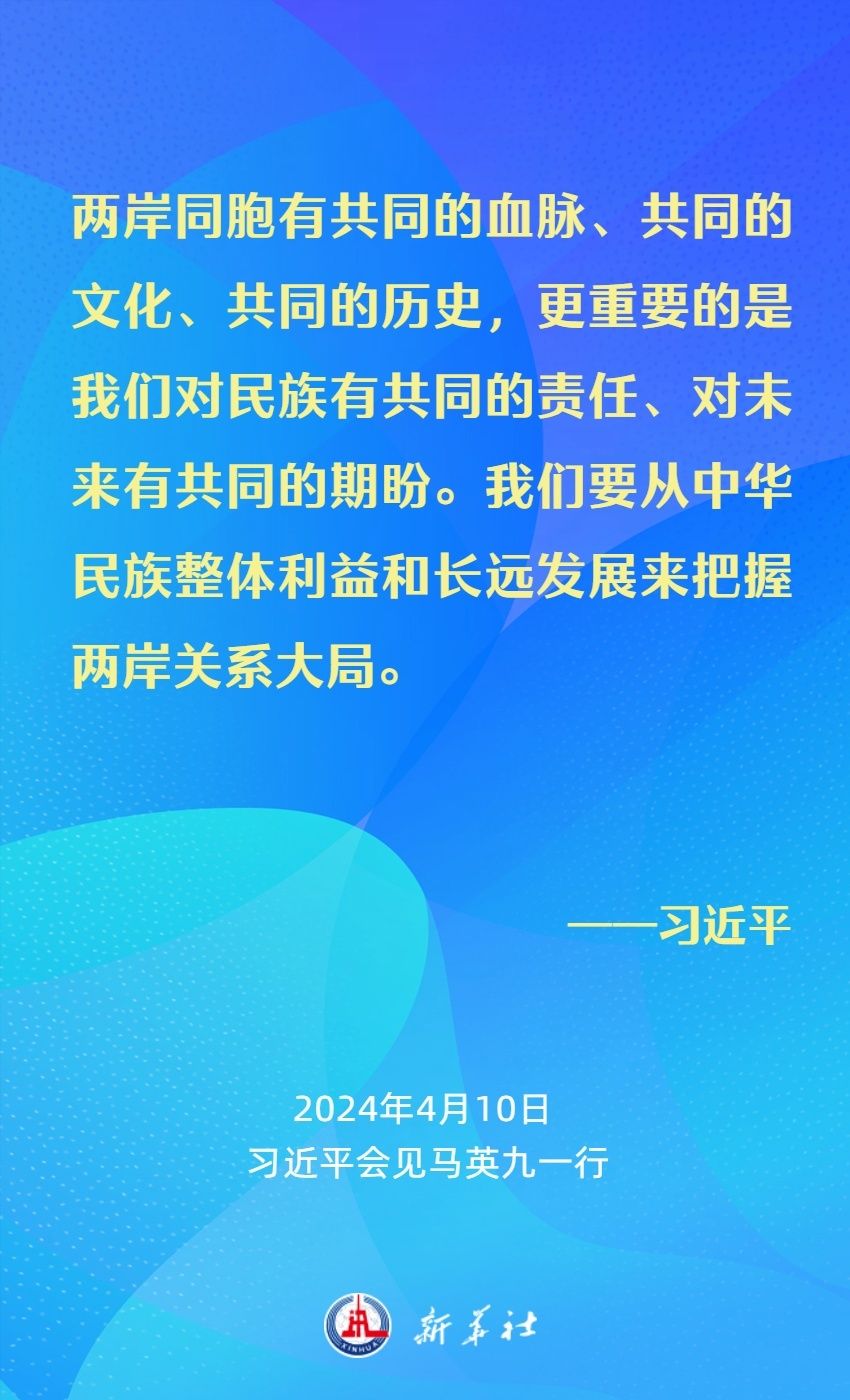 两岸同胞有共同的血脉、共同的文化、共同的历史，更重要的是我们对民族有共同的责任、对未来有共同的期盼。我们要从中华民族整体利益和长远发展来把握两岸关系大局。

——习近平

2024年4月10日
习近平会见马英九一行

XINHUA
新华社